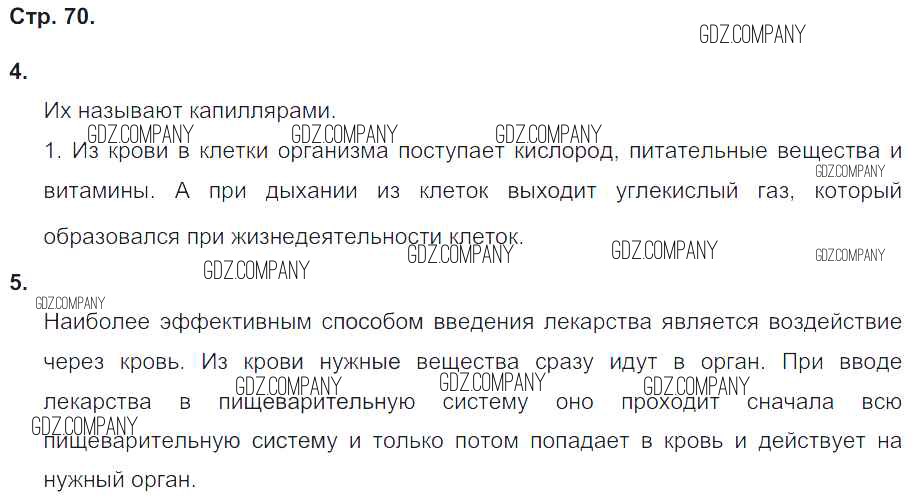 Стр. 70.

4.

Их называют капиллярами.

1. Из крови в клетки организма поступает кислород, питательные вещества и витамины. А при дыхании из клеток выходит углекислый газ, который образовался при жизнедеятельности клеток.

5.

Наиболее эффективным способом введения лекарства является воздействие через кровь. Из крови нужные вещества сразу идут в орган. При вводе лекарства в пищеварительную систему оно проходит сначала всю пищеварительную систему и только потом попадает в кровь и действует на нужный орган.

GDZ.COMPANY